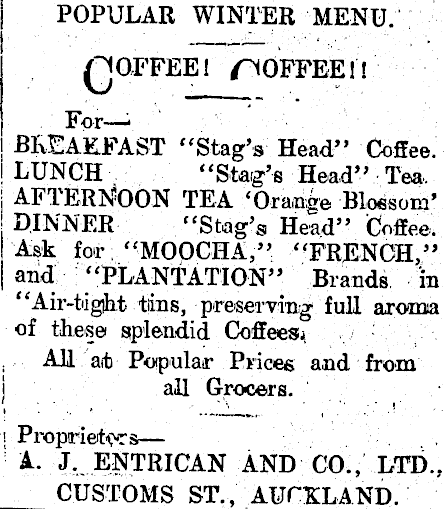 POPULAR WINTER MENU.

COFFEE! COFFEE!!

For—
BREAKFAST "Stag's Head" Coffee.
LUNCH "Stag's Head" Tea.
AFTERNOON TEA 'Orange Blossom'
DINNER "Stag's Head" Coffee.
Ask for "MOOCHA," "FRENCH," and "PLANTATION" Brands in "Air-tight tins, preserving full aroma of these splendid Coffees.

All at Popular Prices and from all Grocers.

Proprietors—
A. J. ENTRICAN AND CO., LTD., CUSTOMS ST., AUCKLAND.